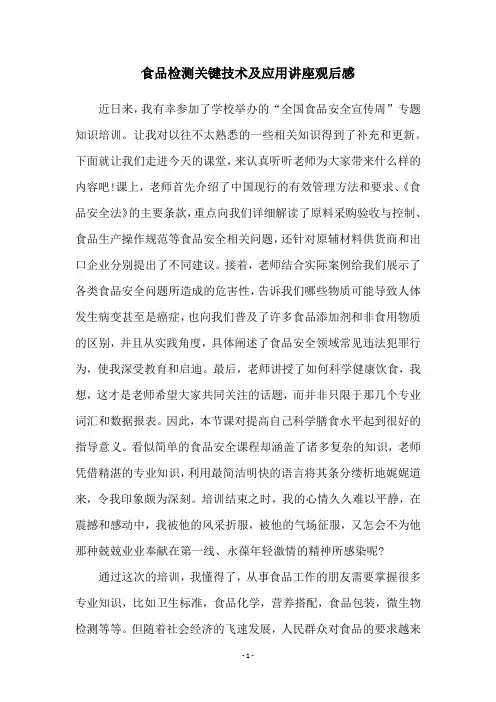 食品检测关键技术及应用讲座观后感

近日来，我有幸参加了学校举办的“全国食品安全宣传周”专题知识培训。让我对以往不太熟悉的一些相关知识得到了补充和更新。下面就让我们走进今天的课堂，来认真听听老师为大家带来什么样的内容吧!课上，老师首先介绍了中国现行的有效管理方法和要求、《食品安全法》的主要条款，重点向我们详细解读了原料采购验收与控制、食品生产操作规范等食品安全相关问题，还针对原辅材料供货商和出口企业分别提出了不同建议。接着，老师结合实际案例给我们展示了各类食品安全问题所造成的危害性，告诉我们哪些物质可能导致人体发生病变甚至是癌症，也向我们普及了许多食品添加剂和非食用物质的区别，并且从实践角度，具体阐述了食品安全领域常见违法犯罪行为，使我深受教育和启迪。最后，老师讲授了如何科学健康饮食，我想，这才是老师希望大家共同关注的话题，而并非只限于那几个专业词汇和数据报表。因此，本节课对提高自己科学膳食水平起到很好的指导意义。看似简单的食品安全课程却涵盖了诸多复杂的知识，老师凭借精湛的专业知识，利用最简洁明快的语言将其条分缕析地娓娓道来，令我印象颇为深刻。培训结束之时，我的心情久久难以平静，在震撼和感动中，我被他的风采折服，被他的气场征服，又怎会不为他那种兢兢业业奉献在第一线、永葆年轻激情的精神所感染呢?

通过这次的培训，我懂得了，从事食品工作的朋友需要掌握很多专业知识，比如卫生标准，食品化学，营养搭配，食品包装，微生物检测等等。但随着社会经济的飞速发展，人民群众对食品的要求越来

- 1 -